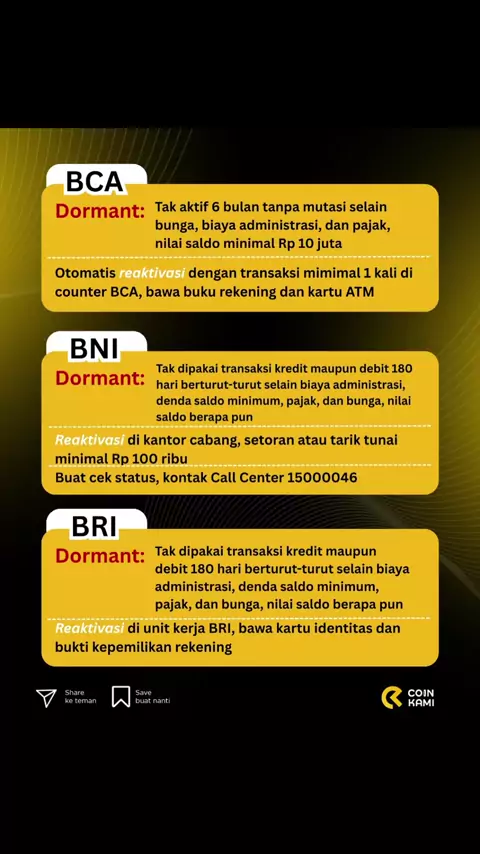 BCA

Dormant: Tak aktif 6 bulan tanpa mutasi selain bunga, biaya administrasi, dan pajak, nilai saldo minimal Rp 10 juta

Otomatis reaktivasi dengan transaksi mimimal 1 kali di counter BCA, bawa buku rekening dan kartu ATM

BNI

Dormant: Tak dipakai transaksi kredit maupun debit 180 hari berturut-turut selain biaya administrasi, denda saldo minimum, pajak, dan bunga, nilai saldo berapa pun

Reaktivasi di kantor cabang, setoran atau tarik tunai minimal Rp 100 ribu

Buat cek status, kontak Call Center 15000046

BRI

Dormant: Tak dipakai transaksi kredit maupun debit 180 hari berturut-turut selain biaya administrasi, denda saldo minimum, pajak, dan bunga, nilai saldo berapa pun

Reaktivasi di unit kerja BRI, bawa kartu identitas dan bukti kepemilikan rekening

Share ke teman

Save buat nanti

COIN KAMI